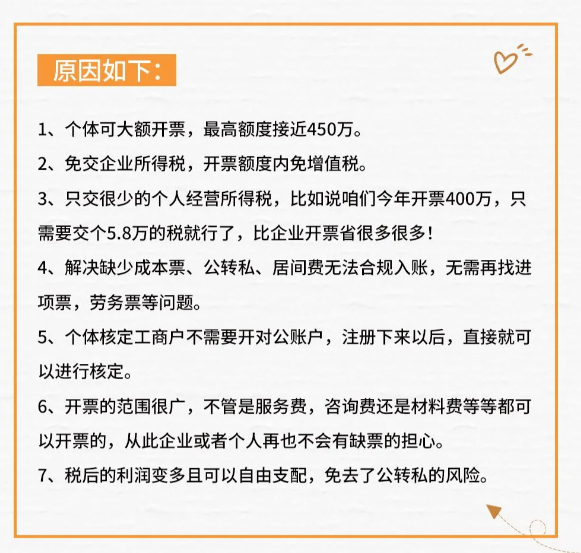 原因如下:

1、个体可大额开票，最高额度接近450万。

2、免交企业所得税，开票额度内免增值税。

3、只交很少的个人经营所得税，比如说咱们今年开票400万，只需要交个5.8万的税就行了，比企业开票省很多很多!

4、解决缺少成本票、公转私、居间费无法合规入账，无需再找进项票，劳务票等问题。

5、个体核定工商户不需要开对公账户，注册下来以后，直接就可以进行核定。

6、开票的范围很广，不管是服务费，咨询费还是材料费等等都可以开票的，从此企业或者个人再也不会有缺票的担心。

7、税后的利润变多且可以自由支配，免去了公转私的风险。